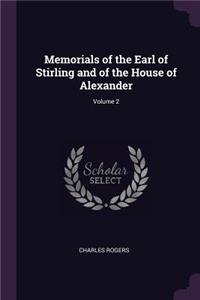 Memorials of the Earl of Stirling and of the House of Alexander

Volume 2

Scholar
SELECT

CHARLES ROGERS